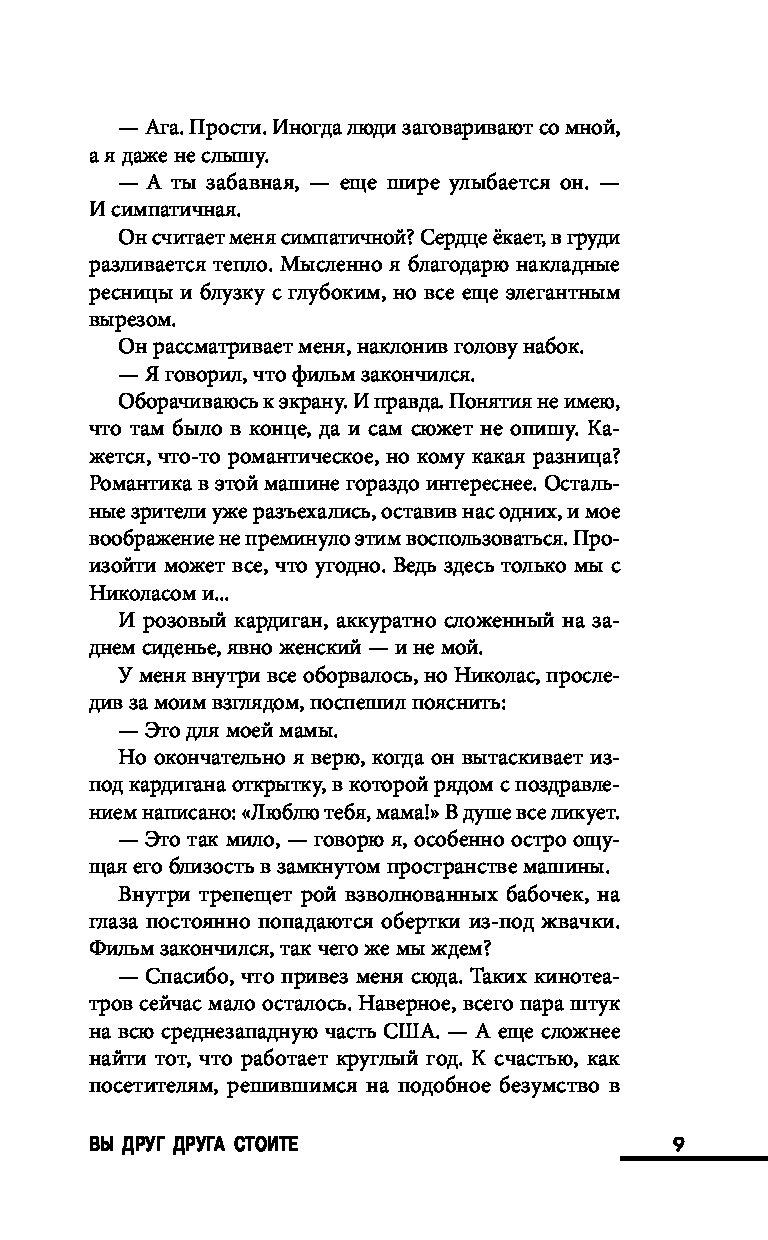 — Ага. Прости. Иногда люди заговаривают со мной, а я даже не слышу.

— А ты забавная, — еще шире улыбается он. — И симпатичная.

Он считает меня симпатичной? Сердце ёкает, в груди разливается тепло. Мысленно я благодарю накладные ресницы и блузку с глубоким, но все еще элегантным вырезом.

Он рассматривает меня, наклонив голову набок.

— Я говорил, что фильм закончился.

Оборачиваюсь к экрану. И правда. Понятия не имею, что там было в конце, да и сам сюжет не опишу. Кажется, что-то романтическое, но кому какая разница? Романтика в этой машине гораздо интереснее. Остальные зрители уже разъехались, оставив нас одних, и мое воображение не преминуло этим воспользоваться. Произойти может все, что угодно. Ведь здесь только мы с Николасом и...

И розовый кардиган, аккуратно сложенный на заднем сиденье, явно женский — и не мой.

У меня внутри все оборвалось, но Николас, проследив за моим взглядом, поспешил пояснить:

— Это для моей мамы.

Но окончательно я верю, когда он вытаскивает из-под кардигана открытку, в которой рядом с поздравлением написано: «Люблю тебя, мама!» В душе все ликует.

— Это так мило, — говорю я, особенно остро ощущая его близость в замкнутом пространстве машины.

Внутри трепещет рой взволнованных бабочек, на глаза постоянно попадаются обертки из-под жвачки. Фильм закончился, так чего же мы ждем?

— Спасибо, что привез меня сюда. Таких кинотеатров сейчас мало осталось. Наверное, всего пара штук на всю среднезападную часть США. — А еще сложнее найти тот, что работает круглый год. К счастью, как посетителям, решившимся на подобное безумство в

ВЫ ДРУГ ДРУГА СТОИТЕ 9